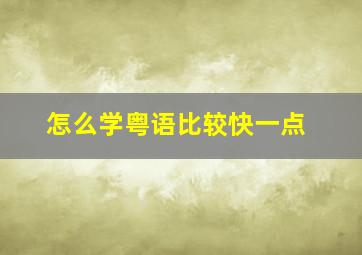 怎么学粤语比较快一点